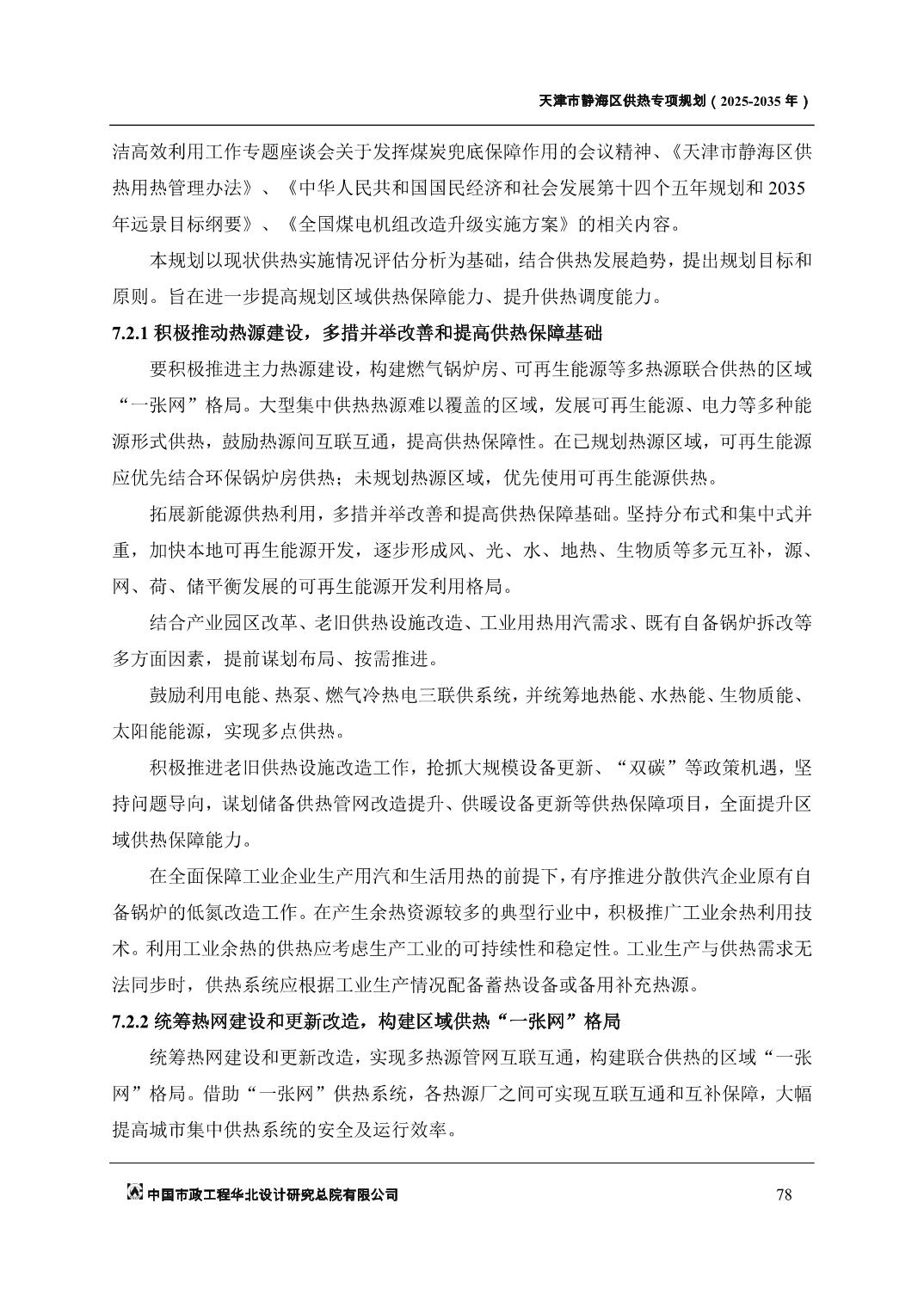 天津市静海区供热专项规划（2025-2035 年）

洁高效利用工作专题座谈会关于发挥煤炭兜底保障作用的会议精神、《天津市静海区供热用热管理办法》、《中华人民共和国国民经济和社会发展第十四个五年规划和 2035 年远景目标纲要》、《全国煤电机组改造升级实施方案》的相关内容。

本规划以现状供热实施情况评估分析为基础，结合供热发展趋势，提出规划目标和原则。旨在进一步提高规划区域供热保障能力、提升供热调度能力。

7.2.1 积极推动热源建设，多措并举改善和提高供热保障基础

要积极推进主力热源建设，构建燃气锅炉房、可再生能源等多热源联合供热的区域“一张网”格局。大型集中供热热源难以覆盖的区域，发展可再生能源、电力等多种能源形式供热，鼓励热源间互联互通，提高供热保障性。在已规划热源区域，可再生能源应优先结合环保锅炉房供热；未规划热源区域，优先使用可再生能源供热。

拓展新能源供热利用，多措并举改善和提高供热保障基础。坚持分布式和集中式并重，加快本地可再生能源开发，逐步形成风、光、水、地热、生物质等多元互补，源、网、荷、储平衡发展的可再生能源开发利用格局。

结合产业园区改革、老旧供热设施改造、工业用热用汽需求、既有自备锅炉拆改等多方面因素，提前谋划布局、按需推进。

鼓励利用电能、热泵、燃气冷热电三联供系统，并统筹地热能、水热能、生物质能、太阳能能源，实现多点供热。

积极推进老旧供热设施改造工作，抢抓大规模设备更新、“双碳”等政策机遇，坚持问题导向，谋划储备供热管网改造提升、供暖设备更新等供热保障项目，全面提升区域供热保障能力。

在全面保障工业企业生产用汽和生活用热的前提下，有序推进分散供汽企业原有自备锅炉的低氮改造工作。在产生余热资源较多的典型行业中，积极推广工业余热利用技术。利用工业余热的供热应考虑生产工业的可持续性和稳定性。工业生产与供热需求无法同步时，供热系统应根据工业生产情况配备蓄热设备或备用补充热源。

7.2.2 统筹热网建设和更新改造，构建区域供热“一张网”格局

统筹热网建设和更新改造，实现多热源管网互联互通，构建联合供热的区域“一张网”格局。借助“一张网”供热系统，各热源厂之间可实现互联互通和互补保障，大幅提高城市集中供热系统的安全及运行效率。

中国市政工程华北设计研究总院有限公司 78